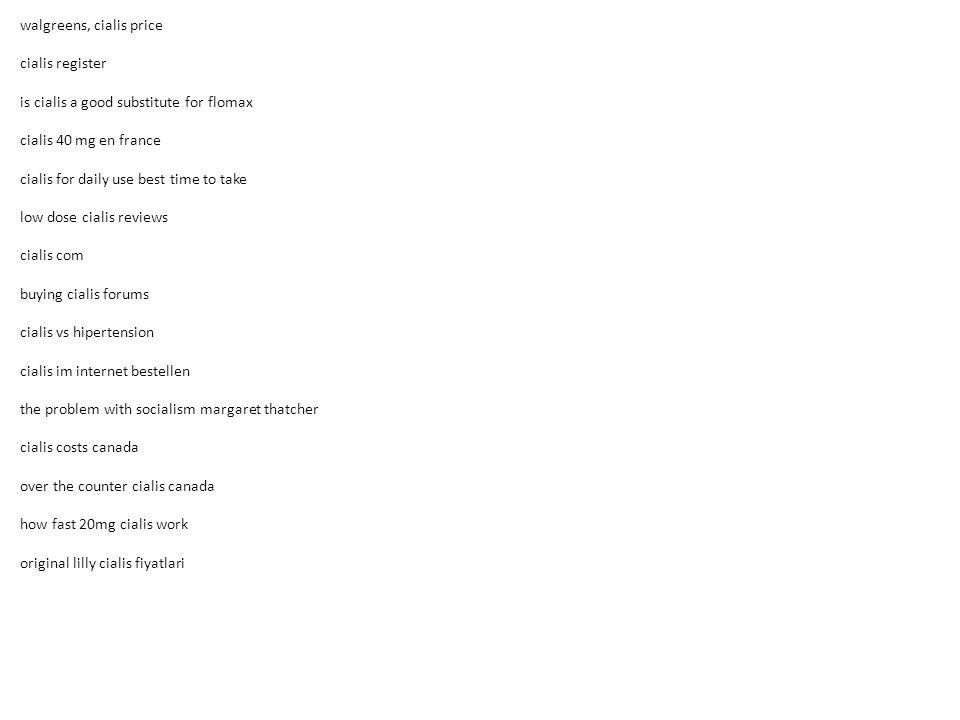 walgreens, cialis price

cialis register

is cialis a good substitute for flomax

cialis 40 mg en france

cialis for daily use best time to take

low dose cialis reviews

cialis com

buying cialis forums

cialis vs hipertension

cialis im internet bestellen

the problem with socialism margaret thatcher

cialis costs canada

over the counter cialis canada

how fast 20mg cialis work

original lilly cialis fiyatlari